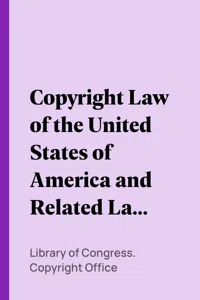 Copyright Law of the United States of America and Related La...

Library of Congress. Copyright Office